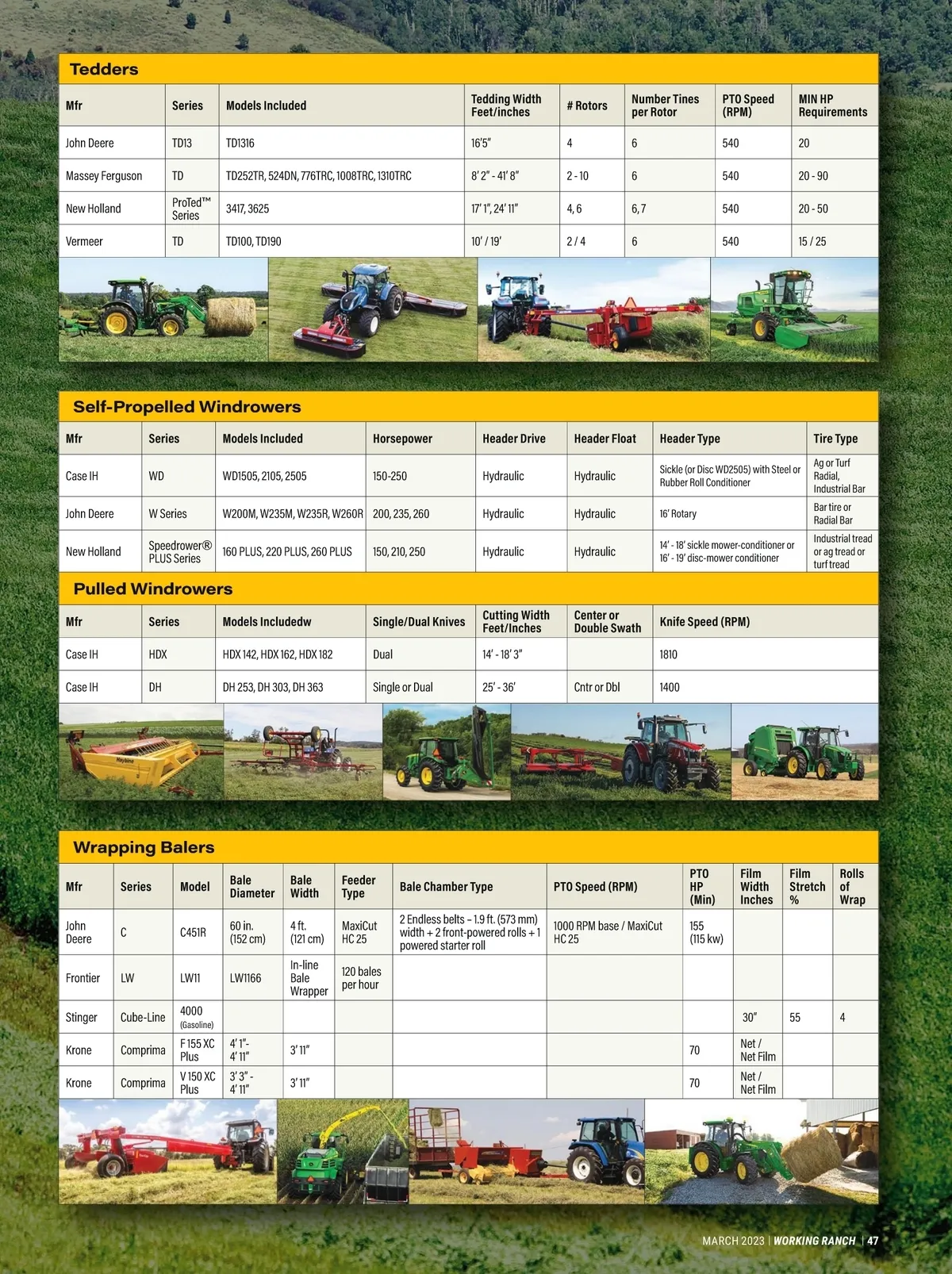 Tedders

| Mfr | Series | Models Included | Tedding Width Feet/inches | # Rotors | Number Tines per Rotor | PTO Speed (RPM) | MIN HP Requirements |
|---|---|---|---|---|---|---|---|
| John Deere | TD13 | TD1316 | 16'5" | 4 | 6 | 540 | 20 |
| Massey Ferguson | TD | TD252TR, 524DN, 776TRC, 1008TRC, 1310TRC | 8' 2" - 41' 8" | 2 - 10 | 6 | 540 | 20 - 90 |
| New Holland | ProTed™ Series | 3417, 3625 | 17' 1", 24' 11" | 4, 6 | 6, 7 | 540 | 20 - 50 |
| Vermeer | TD | TD100, TD190 | 10' / 19' | 2 / 4 | 6 | 540 | 15 / 25 |

Self-Propelled Windrowers

| Mfr | Series | Models Included | Horsepower | Header Drive | Header Float | Header Type | Tire Type |
|---|---|---|---|---|---|---|---|
| Case IH | WD | WD1505, 2105, 2505 | 150-250 | Hydraulic | Hydraulic | Sickle (or Disc WD2505) with Steel or Rubber Roll Conditioner | Ag or Turf Radial, Industrial Bar |
| John Deere | W Series | W200M, W235M, W235R, W260R | 200, 235, 260 | Hydraulic | Hydraulic | 16' Rotary | Bar tire or Radial Bar |
| New Holland | Speedrower® PLUS Series | 160 PLUS, 220 PLUS, 260 PLUS | 150, 210, 250 | Hydraulic | Hydraulic | 14' - 18' sickle mower-conditioner or 16' - 19' disc-mower conditioner | Industrial tread or ag tread or turf tread |

Pulled Windrowers

| Mfr | Series | Models Includedw | Single/Dual Knives | Cutting Width Feet/Inches | Center or Double Swath | Knife Speed (RPM) |
|---|---|---|---|---|---|---|
| Case IH | HDX | HDX 142, HDX 162, HDX 182 | Dual | 14' - 18' 3" | | 1810 |
| Case IH | DH | DH 253, DH 303, DH 363 | Single or Dual | 25' - 36' | Cntr or Dbl | 1400 |

Wrapping Balers

| Mfr | Series | Model | Bale Diameter | Bale Width | Feeder Type | Bale Chamber Type | PTO Speed (RPM) | PTO HP (Min) | Film Width Inches | Film Stretch % | Rolls of Wrap |
|---|---|---|---|---|---|---|---|---|---|---|---|
| John Deere | C | C451R | 60 in. (152 cm) | 4 ft. (121 cm) | MaxiCut HC 25 | 2 Endless belts – 1.9 ft. (573 mm) width + 2 front-powered rolls + 1 powered starter roll | 1000 RPM base / MaxiCut HC 25 | 155 (115 kw) | | | |
| Frontier | LW | LW11 | LW1166 | In-line Bale Wrapper | 120 bales per hour | | | | | | |
| Stinger | Cube-Line | 4000 (Gasoline) | | | | | | | 30" | 55 | 4 |
| Krone | Comprima | F 155 XC Plus | 4' 1"- 4' 11" | 3' 11" | | | | 70 | Net / Net Film | | |
| Krone | Comprima | V 150 XC Plus | 3' 3" - 4' 11" | 3' 11" | | | | 70 | Net / Net Film | | |

MARCH 2023 | WORKING RANCH | 47